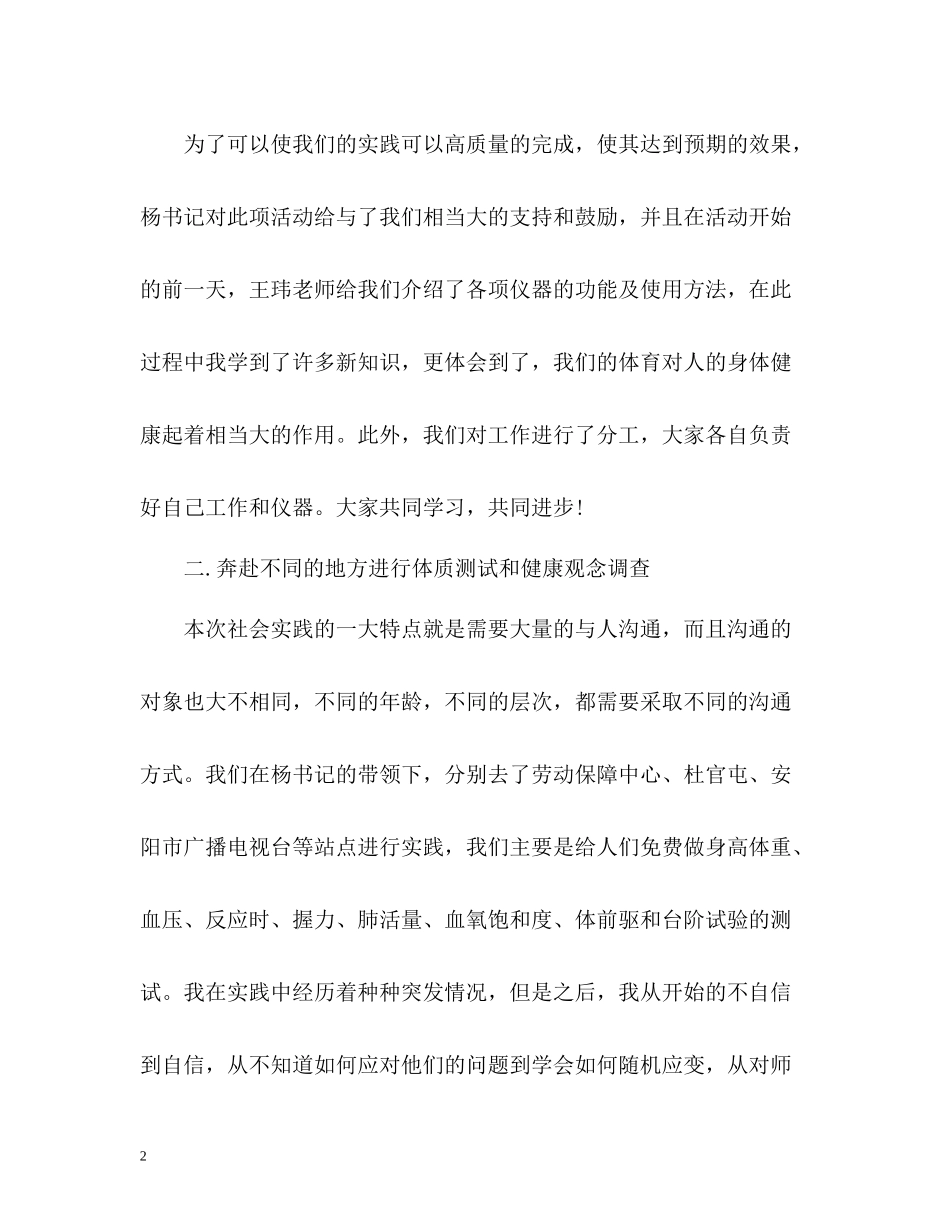 为了可以使我们的实践可以高质量的完成，使其达到预期的效果，杨书记对此项活动给与了我们相当大的支持和鼓励，并且在活动开始的前一天，王玮老师给我们介绍了各项仪器的功能及使用方法，在此过程中我学到了许多新知识，更体会到了，我们的体育对人的身体健康起着相当大的作用。此外，我们对工作进行了分工，大家各自负责好自己工作和仪器。大家共同学习，共同进步！

二. 奔赴不同的地方进行体质测试和健康观念调查

本次社会实践的一大特点就是需要大量的与人沟通，而且沟通的对象也大不相同，不同的年龄，不同的层次，都需要采取不同的沟通方式。我们在杨书记的带领下，分别去了劳动保障中心、杜官屯、安阳市广播电视台等站点进行实践，我们主要是给人们免费做身高体重、血压、反应时、握力、肺活量、血氧饱和度、体前驱和台阶试验的测试。我在实践中经历着种种突发情况，但是之后，我从开始的不自信到自信，从不知道如何应对他们的问题到学会如何随机应变，从对师

2